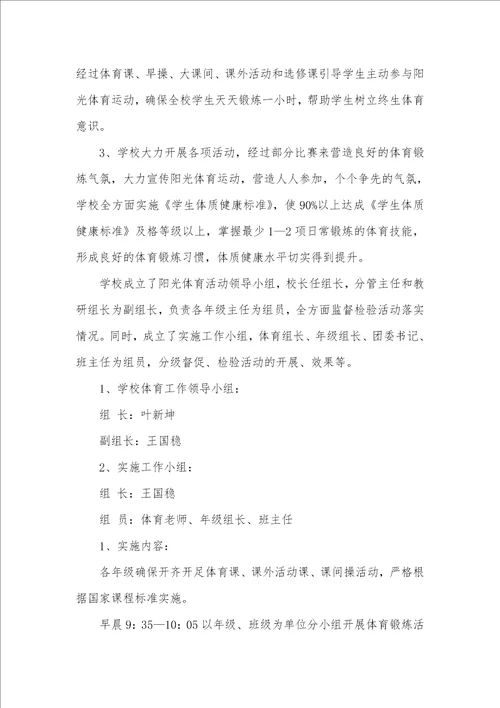 经过体育课、早操、大课间、课外活动和选修课引导学生主动参与阳光体育运动，确保全校学生天天锻炼一小时，帮助学生树立终生体育意识。

3、学校大力开展各项活动，经过部分比赛来营造良好的体育锻炼气氛，大力宣传阳光体育运动，营造人人参加，个个争先的气氛，学校全方面实施《学生体质健康标准》，使90%以上达成《学生体质健康标准》及格等级以上，掌握最少1—2项日常锻炼的体育技能，形成良好的体育锻炼习惯，体质健康水平切实得到提升。

学校成立了阳光体育活动领导小组，校长任组长，分管主任和教研组长为副组长，负责各年级主任为组员，全方面监督检验活动落实情况。同时，成立了实施工作小组，体育组长、年级组长、团委书记、班主任为组员，分级督促、检验活动的开展、效果等。

1、学校体育工作领导小组：

组 长：叶新坤

副组长：王国稳

2、实施工作小组：

组 长：王国稳

组 员：体育老师、年级组长、班主任

1、实施内容：

各年级确保开齐开足体育课、课外活动课、课间操活动，严格根据国家课程标准实施。

早晨9：35—10：05以年级、班级为单位分小组开展体育锻炼活